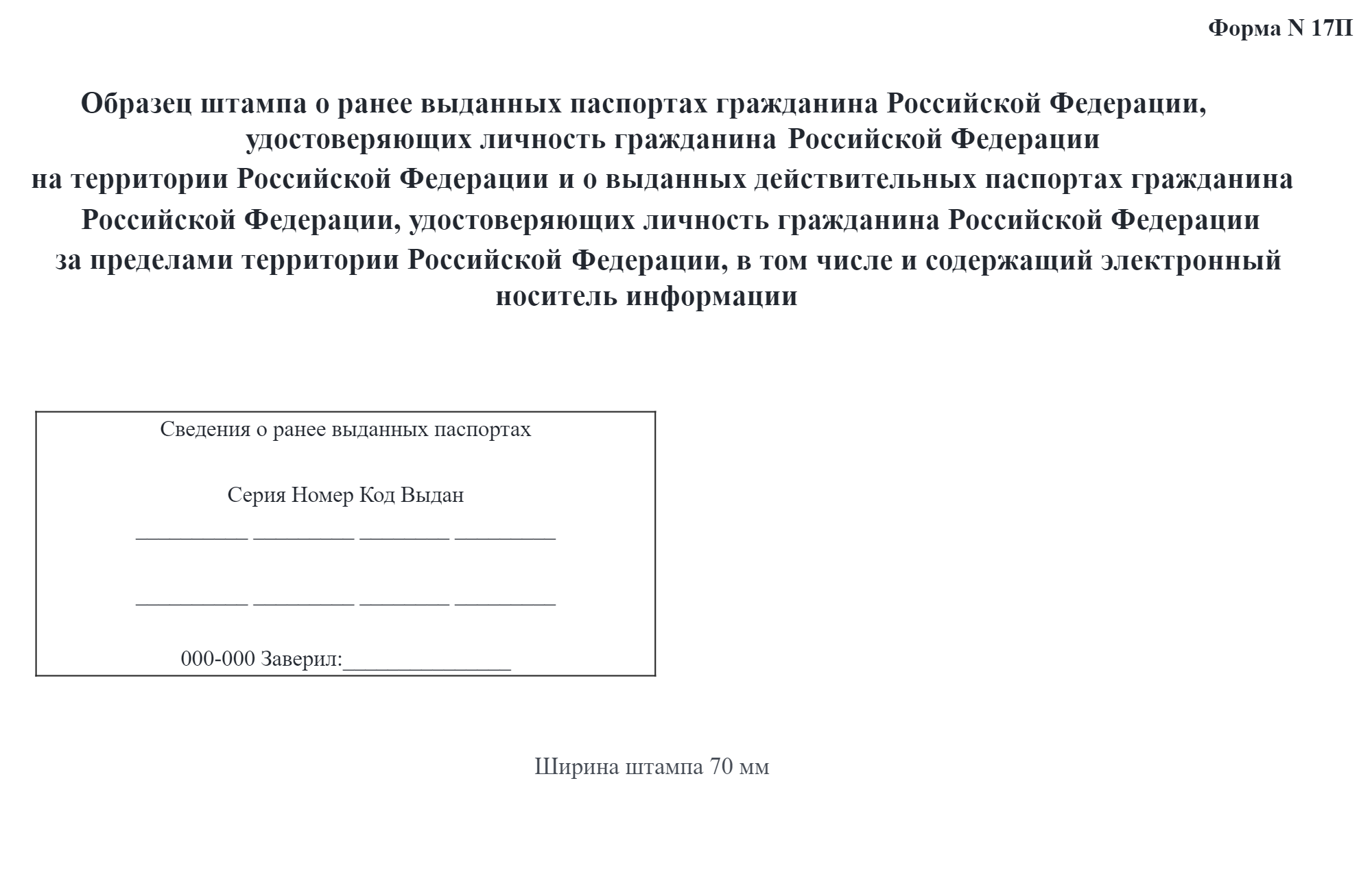 Форма N 17П

Образец штампа о ранее выданных паспортах гражданина Российской Федерации, удостоверяющих личность гражданина Российской Федерации на территории Российской Федерации и о выданных действительных паспортах гражданина Российской Федерации, удостоверяющих личность гражданина Российской Федерации за пределами территории Российской Федерации, в том числе и содержащий электронный носитель информации

Сведения о ранее выданных паспортах

Серия Номер Код Выдан

__________ _________ ________ _________

__________ _________ ________ _________

000-000 Заверил:_______________

Ширина штампа 70 мм